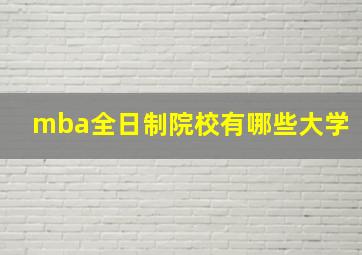 mba全日制院校有哪些大学